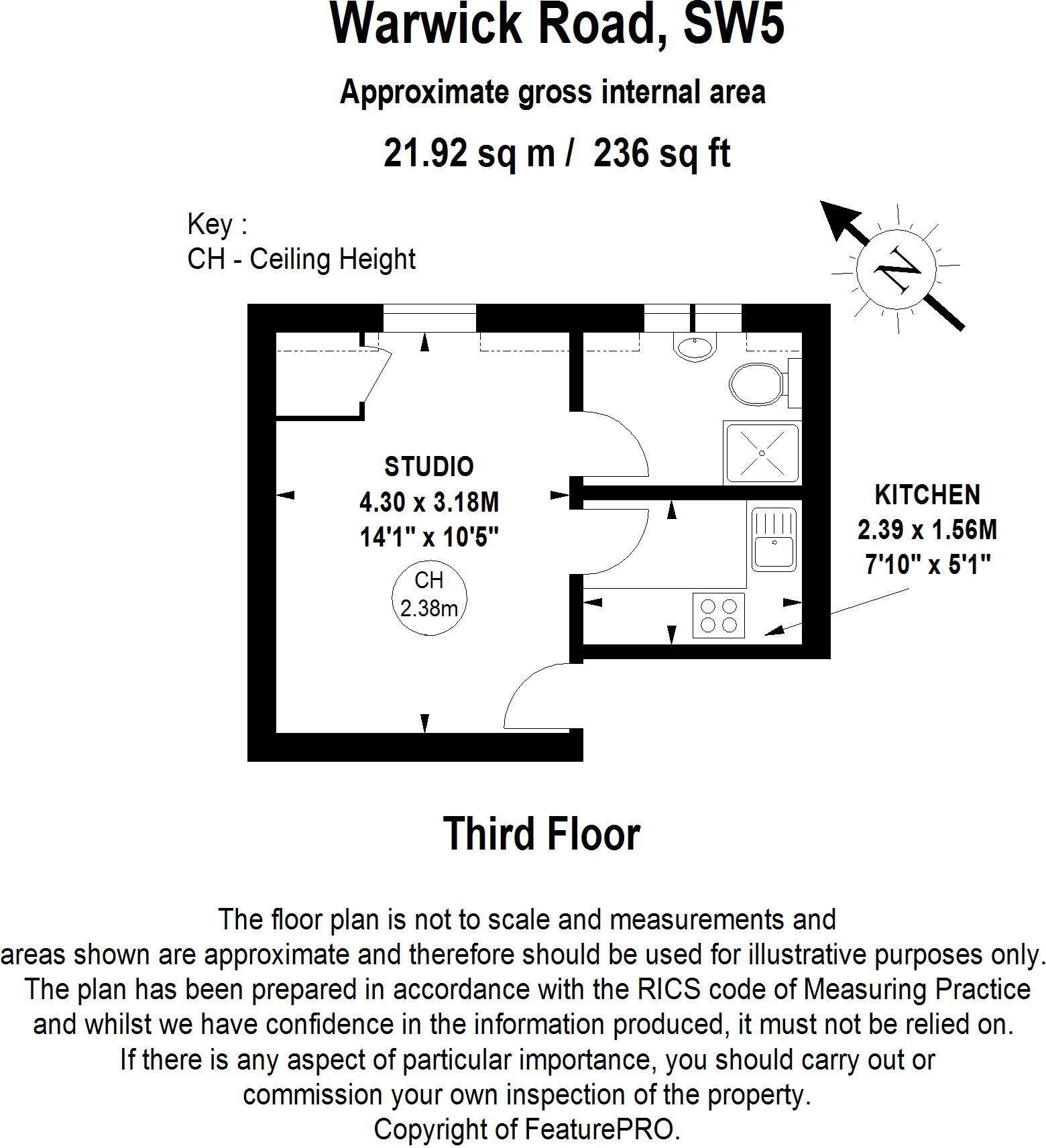 Warwick Road, SW5

Approximate gross internal area

21.92 sq m / 236 sq ft

Key :
CH - Ceiling Height

N

STUDIO
4.30 x 3.18M
14'1" x 10'5"

CH
2.38m

KITCHEN
2.39 x 1.56M
7'10" x 5'1"

Third Floor

The floor plan is not to scale and measurements and areas shown are approximate and therefore should be used for illustrative purposes only. The plan has been prepared in accordance with the RICS code of Measuring Practice and whilst we have confidence in the information produced, it must not be relied on. If there is any aspect of particular importance, you should carry out or commission your own inspection of the property.
Copyright of FeaturePRO.